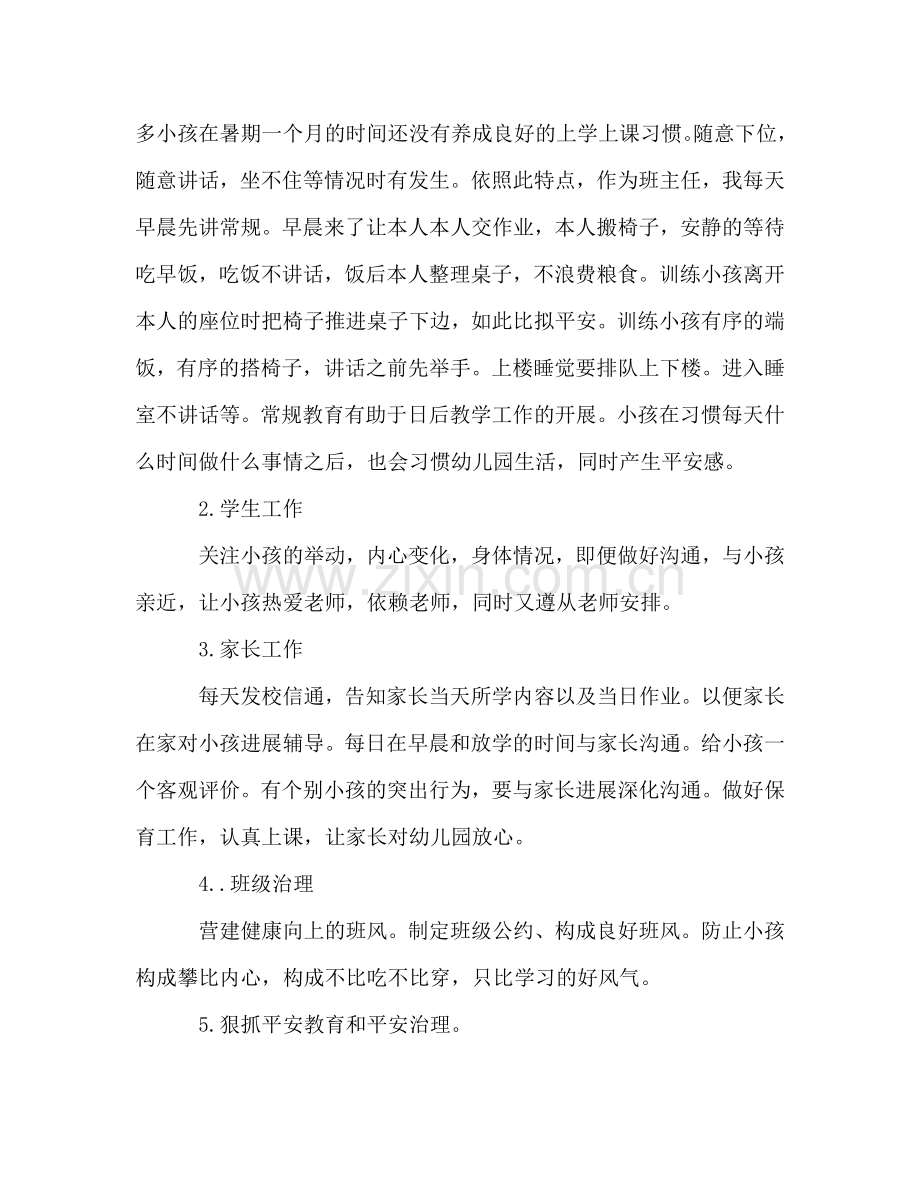 多小孩在暑期一个月的时间还没有养成良好的上学上课习惯。随意下位，随意讲话，坐不住等情况时有发生。依照此特点，作为班主任，我每天早晨先讲常规。早晨来了让本人本人交作业，本人搬椅子，安静的等待吃早饭，吃饭不讲话，饭后本人整理桌子，不浪费粮食。训练小孩离开本人的座位时把椅子推进桌子下边，如此比拟平安。训练小孩有序的端饭，有序的搭椅子，讲话之前先举手。上楼睡觉要排队上下楼。进入睡室不讲话等。常规教育有助于日后教学工作的开展。小孩在习惯每天什么时间做什么事情之后，也会习惯幼儿园生活，同时产生平安感。

2.学生工作

关注小孩的举动，内心变化，身体情况，即便做好沟通，与小孩亲近，让小孩热爱老师，依赖老师，同时又遵从老师安排。

3.家长工作

每天发校信通，告知家长当天所学内容以及当日作业。以便家长在家对小孩进展辅导。每日在早晨和放学的时间与家长沟通。给小孩一个客观评价。有个别小孩的突出行为，要与家长进展深化沟通。做好保育工作，认真上课，让家长对幼儿园放心。

4..班级治理

营建健康向上的班风。制定班级公约、构成良好班风。防止小孩构成攀比内心，构成不比吃不比穿，只比学习的好风气。

5.狠抓平安教育和平安治理。

www.zixin.com.cn